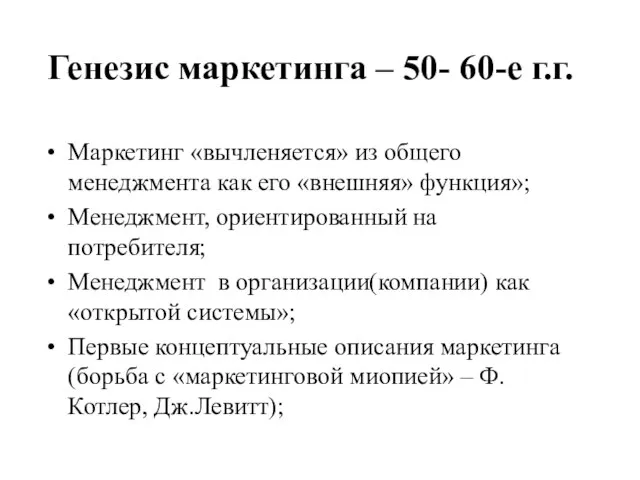 Генезис маркетинга – 50- 60-е г.г.

• Маркетинг «вычленяется» из общего менеджмента как его «внешняя» функция»;
• Менеджмент, ориентированный на потребителя;
• Менеджмент в организации(компании) как «открытой системы»;
• Первые концептуальные описания маркетинга (борьба с «маркетинговой миопией» – Ф. Котлер, Дж.Левитт);